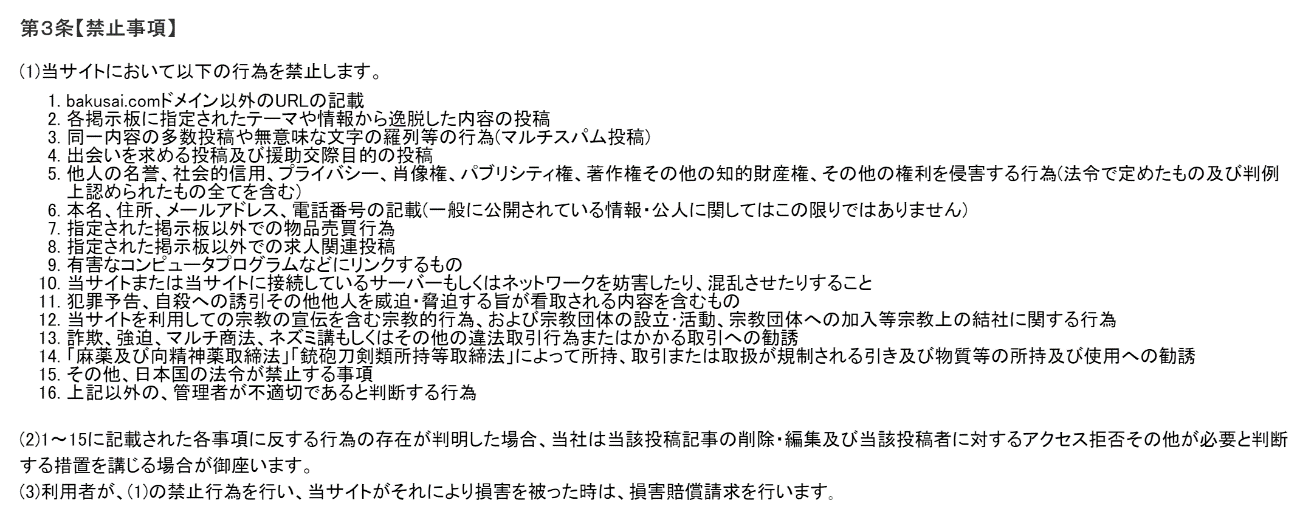 第3条【禁止事項】

(1)当サイトにおいて以下の行為を禁止します。

1. bakusai.comドメイン以外のURLの記載
2. 各掲示板に指定されたテーマや情報から逸脱した内容の投稿
3. 同一内容の多数投稿や無意味な文字の羅列等の行為(マルチスパム投稿)
4. 出会いを求める投稿及び援助交際目的の投稿
5. 他人の名誉、社会的信用、プライバシー、肖像権、パブリシティ権、著作権その他の知的財産権、その他の権利を侵害する行為(法令で定めたもの及び判例上認められたもの全てを含む)
6. 本名、住所、メールアドレス、電話番号の記載(一般に公開されている情報・公人に関してはこの限りではありません)
7. 指定された掲示板以外での物品売買行為
8. 指定された掲示板以外での求人関連投稿
9. 有害なコンピュータプログラムなどにリンクするもの
10. 当サイトまたは当サイトに接続しているサーバーもしくはネットワークを妨害したり、混乱させたりすること
11. 犯罪予告、自殺への誘引その他他人を威迫・脅迫する旨が看取される内容を含むもの
12. 当サイトを利用しての宗教の宣伝を含む宗教的行為、および宗教団体の設立・活動、宗教団体への加入等宗教上の結社に関する行為
13. 詐欺、強迫、マルチ商法、ネズミ講もしくはその他の違法取引行為またはかかる取引への勧誘
14. 「麻薬及び向精神薬取締法」「銃砲刀剣類所持等取締法」によって所持、取引または取扱が規制される引き及び物質等の所持及び使用への勧誘
15. その他、日本国の法令が禁止する事項
16. 上記以外の、管理者が不適切であると判断する行為

(2)1～15に記載された各事項に反する行為の存在が判明した場合、当社は当該投稿記事の削除・編集及び当該投稿者に対するアクセス拒否その他が必要と判断する措置を講じる場合が御座います。
(3)利用者が、(1)の禁止行為を行い、当サイトがそれにより損害を被った時は、損害賠償請求を行います。